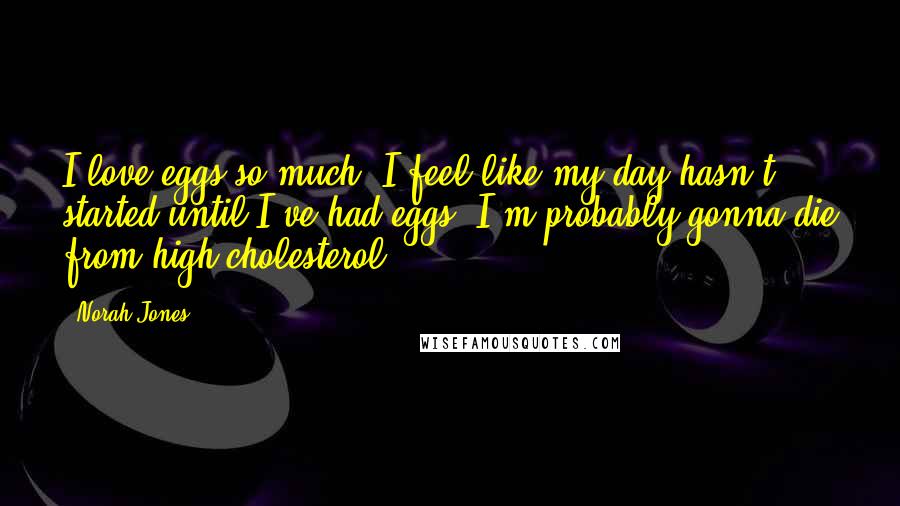 I love eggs so much. I feel like my day hasn't started until I've had eggs. I'm probably gonna die from high cholesterol.

Norah Jones

WISEFAMOUSQUOTES.COM